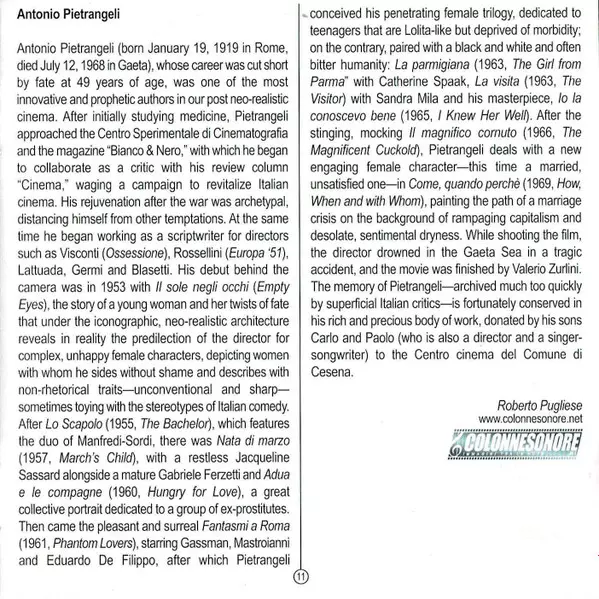 Antonio Pietrangeli

Antonio Pietrangeli (born January 19, 1919 in Rome, died July 12, 1968 in Gaeta), whose career was cut short by fate at 49 years of age, was one of the most innovative and prophetic authors in our post neo-realistic cinema. After initially studying medicine, Pietrangeli approached the Centro Sperimentale di Cinematografia and the magazine "Bianco & Nero," with which he began to collaborate as a critic with his review column "Cinema," waging a campaign to revitalize Italian cinema. His rejuvenation after the war was archetypal, distancing himself from other temptations. At the same time he began working as a scriptwriter for directors such as Visconti (Ossessione), Rossellini (Europa '51), Lattuada, Germi and Blasetti. His debut behind the camera was in 1953 with Il sole negli occhi (Empty Eyes), the story of a young woman and her twists of fate that under the iconographic, neo-realistic architecture reveals in reality the predilection of the director for complex, unhappy female characters, depicting women with whom he sides without shame and describes with non-rhetorical traits—unconventional and sharp—sometimes toying with the stereotypes of Italian comedy. After Lo Scapolo (1955, The Bachelor), which features the duo of Manfredi-Sordi, there was Nata di marzo (1957, March's Child), with a restless Jacqueline Sassard alongside a mature Gabriele Ferzetti and Adua e le compagne (1960, Hungry for Love), a great collective portrait dedicated to a group of ex-prostitutes. Then came the pleasant and surreal Fantasmi a Roma (1961, Phantom Lovers), starring Gassman, Mastroianni and Eduardo De Filippo, after which Pietrangeli conceived his penetrating female trilogy, dedicated to teenagers that are Lolita-like but deprived of morbidity; on the contrary, paired with a black and white and often bitter humanity: La parmigiana (1963, The Girl from Parma" with Catherine Spaak, La visita (1963, The Visitor) with Sandra Mila and his masterpiece, Io la conoscevo bene (1965, I Knew Her Well). After the stinging, mocking Il magnifico cornuto (1966, The Magnificent Cuckold), Pietrangeli deals with a new engaging female character—this time a married, unsatisfied one—in Come, quando perchè (1969, How, When and with Whom), painting the path of a marriage crisis on the background of rampaging capitalism and desolate, sentimental dryness. While shooting the film, the director drowned in the Gaeta Sea in a tragic accident, and the movie was finished by Valerio Zurlini. The memory of Pietrangeli—archived much too quickly by superficial Italian critics—is fortunately conserved in his rich and precious body of work, donated by his sons Carlo and Paolo (who is also a director and a singer-songwriter) to the Centro cinema del Comune di Cesena.

Roberto Pugliese
www.colonnesonore.net
COLONNESONORE

11